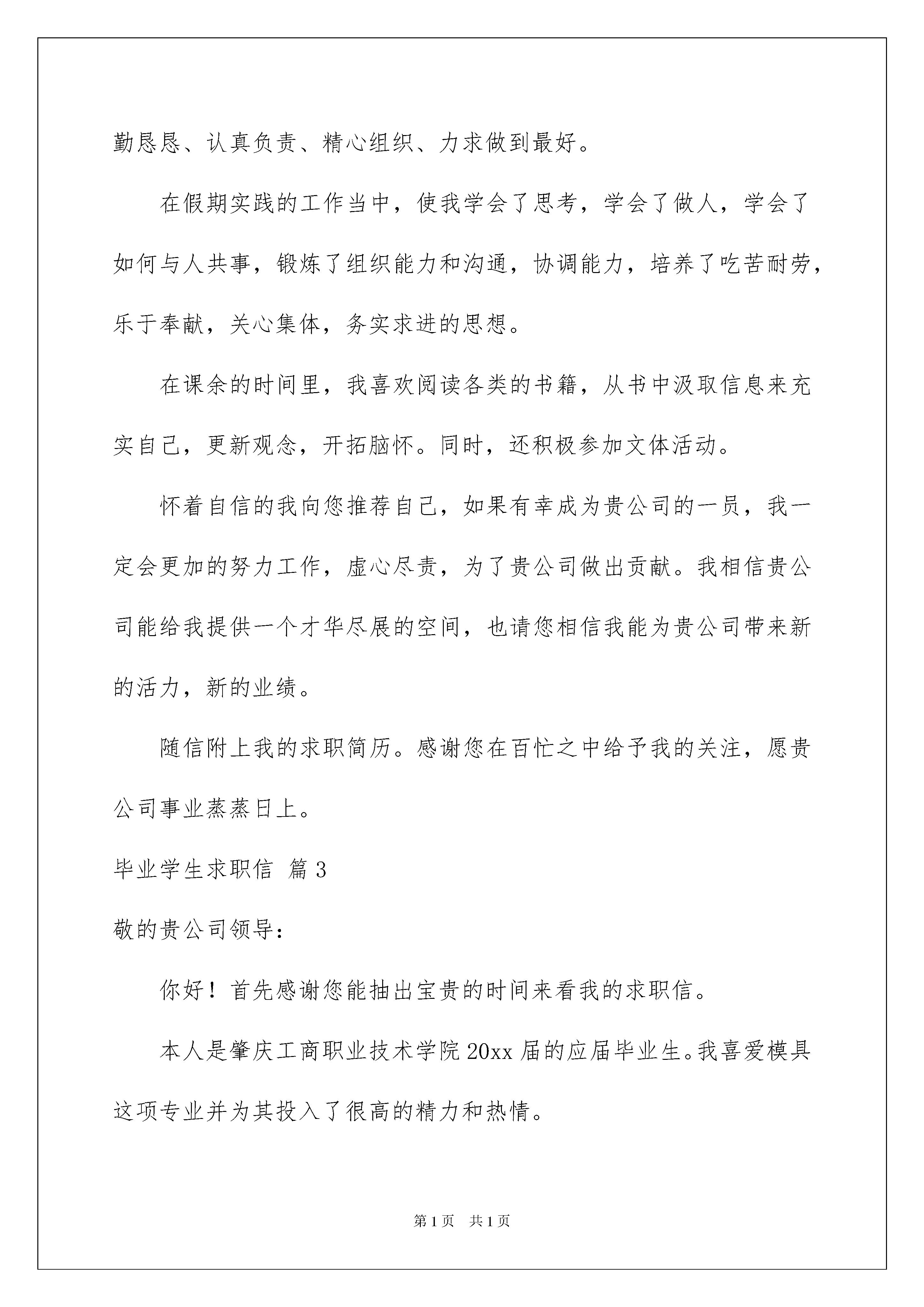 勤恳恳、认真负责、精心组织、力求做到最好。

在假期实践的工作当中，使我学会了思考，学会了做人，学会了如何与人共事，锻炼了组织能力和沟通，协调能力，培养了吃苦耐劳，乐于奉献，关心集体，务实求进的思想。

在课余的时间里，我喜欢阅读各类的书籍，从书中汲取信息来充实自己，更新观念，开拓脑怀。同时，还积极参加文体活动。

怀着自信的我向您推荐自己，如果有幸成为贵公司的一员，我一定会更加的努力工作，虚心尽责，为了贵公司做出贡献。我相信贵公司能给我提供一个才华尽展的空间，也请您相信我能为贵公司带来新的活力，新的业绩。

随信附上我的求职简历。感谢您在百忙之中给予我的关注，愿贵公司事业蒸蒸日上。

毕业学生求职信 篇3

敬的贵公司领导：

你好！首先感谢您能抽出宝贵的时间来看我的求职信。

本人是肇庆工商职业技术学院20xx届的应届毕业生。我喜爱模具这项专业并为其投入了很高的精力和热情。

第1页 共1页